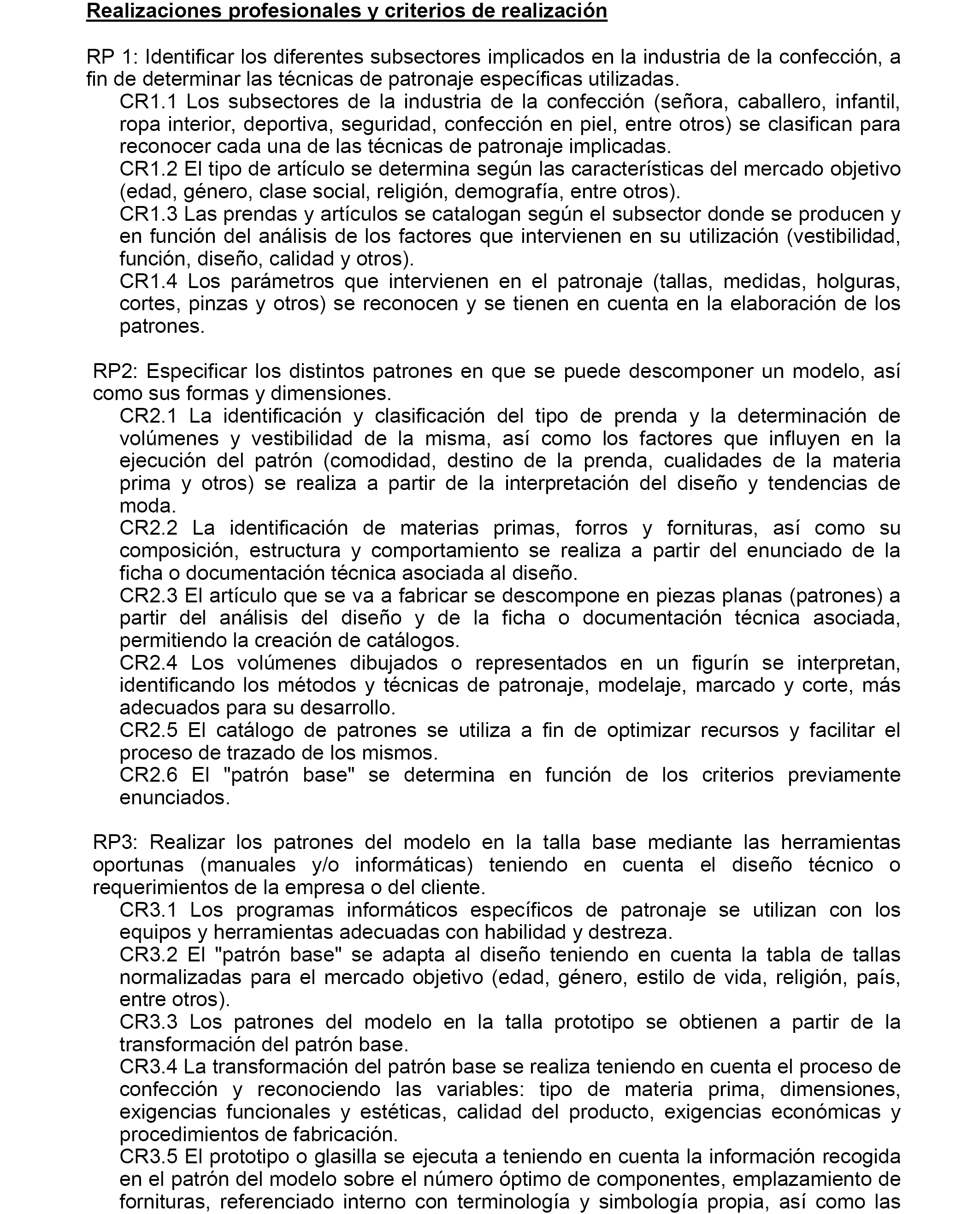 Realizaciones profesionales y criterios de realización

RP 1: Identificar los diferentes subsectores implicados en la industria de la confección, a fin de determinar las técnicas de patronaje específicas utilizadas.

CR1.1 Los subsectores de la industria de la confección (señora, caballero, infantil, ropa interior, deportiva, seguridad, confección en piel, entre otros) se clasifican para reconocer cada una de las técnicas de patronaje implicadas.

CR1.2 El tipo de artículo se determina según las características del mercado objetivo (edad, género, clase social, religión, demografía, entre otros).

CR1.3 Las prendas y artículos se catalogan según el subsector donde se producen y en función del análisis de los factores que intervienen en su utilización (vestibilidad, función, diseño, calidad y otros).

CR1.4 Los parámetros que intervienen en el patronaje (tallas, medidas, holguras, cortes, pinzas y otros) se reconocen y se tienen en cuenta en la elaboración de los patrones.

RP2: Especificar los distintos patrones en que se puede descomponer un modelo, así como sus formas y dimensiones.

CR2.1 La identificación y clasificación del tipo de prenda y la determinación de volúmenes y vestibilidad de la misma, así como los factores que influyen en la ejecución del patrón (comodidad, destino de la prenda, cualidades de la materia prima y otros) se realiza a partir de la interpretación del diseño y tendencias de moda.

CR2.2 La identificación de materias primas, forros y fornituras, así como su composición, estructura y comportamiento se realiza a partir del enunciado de la ficha o documentación técnica asociada al diseño.

CR2.3 El artículo que se va a fabricar se descompone en piezas planas (patrones) a partir del análisis del diseño y de la ficha o documentación técnica asociada, permitiendo la creación de catálogos.

CR2.4 Los volúmenes dibujados o representados en un figurín se interpretan, identificando los métodos y técnicas de patronaje, modelaje, marcado y corte, más adecuados para su desarrollo.

CR2.5 El catálogo de patrones se utiliza a fin de optimizar recursos y facilitar el proceso de trazado de los mismos.

CR2.6 El "patrón base" se determina en función de los criterios previamente enunciados.

RP3: Realizar los patrones del modelo en la talla base mediante las herramientas oportunas (manuales y/o informáticas) teniendo en cuenta el diseño técnico o requerimientos de la empresa o del cliente.

CR3.1 Los programas informáticos específicos de patronaje se utilizan con los equipos y herramientas adecuadas con habilidad y destreza.

CR3.2 El "patrón base" se adapta al diseño teniendo en cuenta la tabla de tallas normalizadas para el mercado objetivo (edad, género, estilo de vida, religión, país, entre otros).

CR3.3 Los patrones del modelo en la talla prototipo se obtienen a partir de la transformación del patrón base.

CR3.4 La transformación del patrón base se realiza teniendo en cuenta el proceso de confección y reconociendo las variables: tipo de materia prima, dimensiones, exigencias funcionales y estéticas, calidad del producto, exigencias económicas y procedimientos de fabricación.

CR3.5 El prototipo o glasilla se ejecuta a teniendo en cuenta la información recogida en el patrón del modelo sobre el número óptimo de componentes, emplazamiento de fornituras, referenciado interno con terminología y simbología propia, así como las